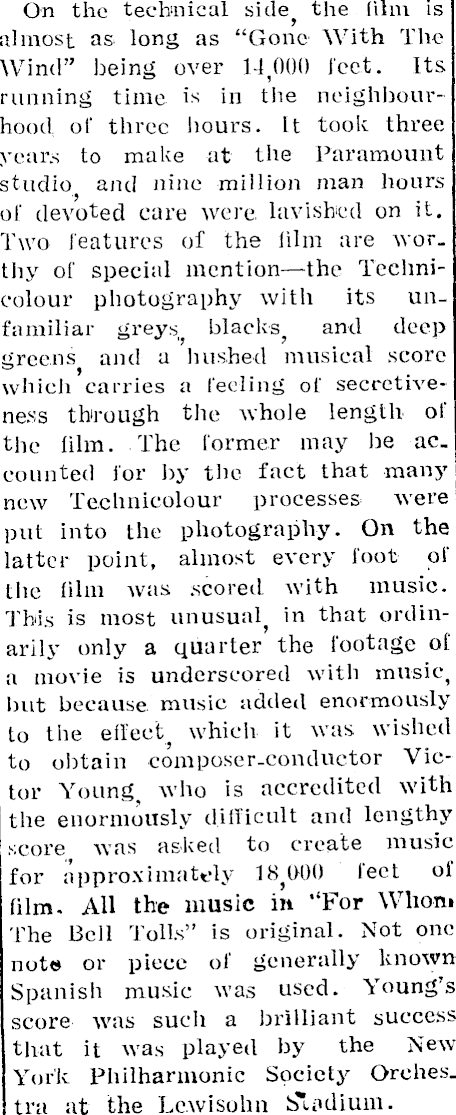 On the technical side, the film is almost as long as "Gone With The Wind" being over 14,000 feet. Its running time is in the neighbourhood of three hours. It took three years to make at the Paramount studio, and nine million man hours of devoted care were lavished on it. Two features of the film are worthy of special mention—the Technicolour photography with its unfamiliar greys, blacks, and deep greens, and a hushed musical score which carries a feeling of secretiveness through the whole length of the film. The former may be accounted for by the fact that many new Technicolour processes were put into the photography. On the latter point, almost every foot of the film was scored with music. This is most unusual, in that ordinarily only a quarter the footage of a movie is underscored with music, but because music added enormously to the effect, which it was wished to obtain composer-conductor Victor Young, who is accredited with the enormously difficult and lengthy score, was asked to create music for approximately 18,000 feet of film. All the music in "For Whom The Bell Tolls" is original. Not one note or piece of generally known Spanish music was used. Young's score was such a brilliant success that it was played by the New York Philharmonic Society Orchestra at the Lewisohn Stadium.